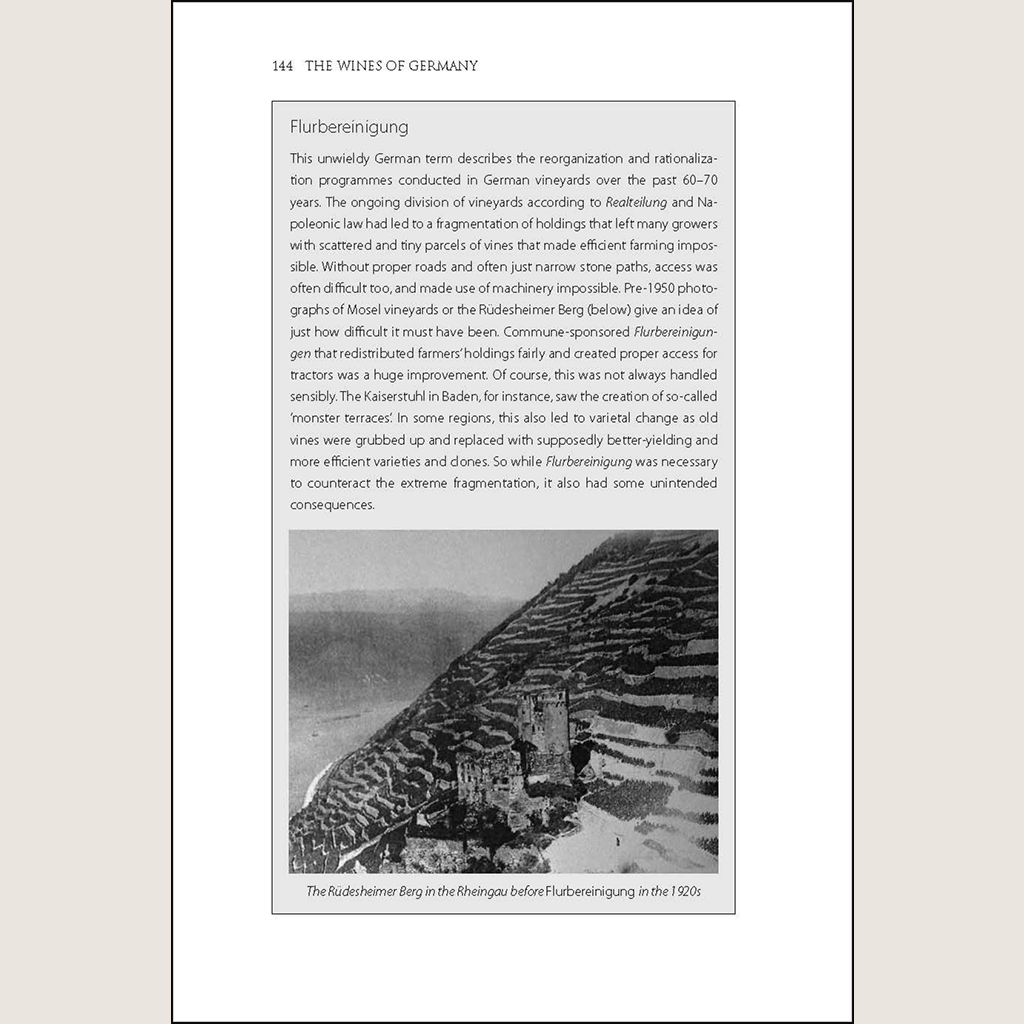 144 THE WINES OF GERMANY

Flurbereinigung

This unwieldy German term describes the reorganization and rationalization programmes conducted in German vineyards over the past 60–70 years. The ongoing division of vineyards according to Realteilung and Napoleonic law had led to a fragmentation of holdings that left many growers with scattered and tiny parcels of vines that made efficient farming impossible. Without proper roads and often just narrow stone paths, access was often difficult too, and made use of machinery impossible. Pre-1950 photographs of Mosel vineyards or the Rüdesheimer Berg (below) give an idea of just how difficult it must have been. Commune-sponsored Flurbereinigungen that redistributed farmers' holdings fairly and created proper access for tractors was a huge improvement. Of course, this was not always handled sensibly. The Kaiserstuhl in Baden, for instance, saw the creation of so-called 'monster terraces'. In some regions, this also led to varietal change as old vines were grubbed up and replaced with supposedly better-yielding and more efficient varieties and clones. So while Flurbereinigung was necessary to counteract the extreme fragmentation, it also had some unintended consequences.

The Rüdesheimer Berg in the Rheingau before Flurbereinigung in the 1920s